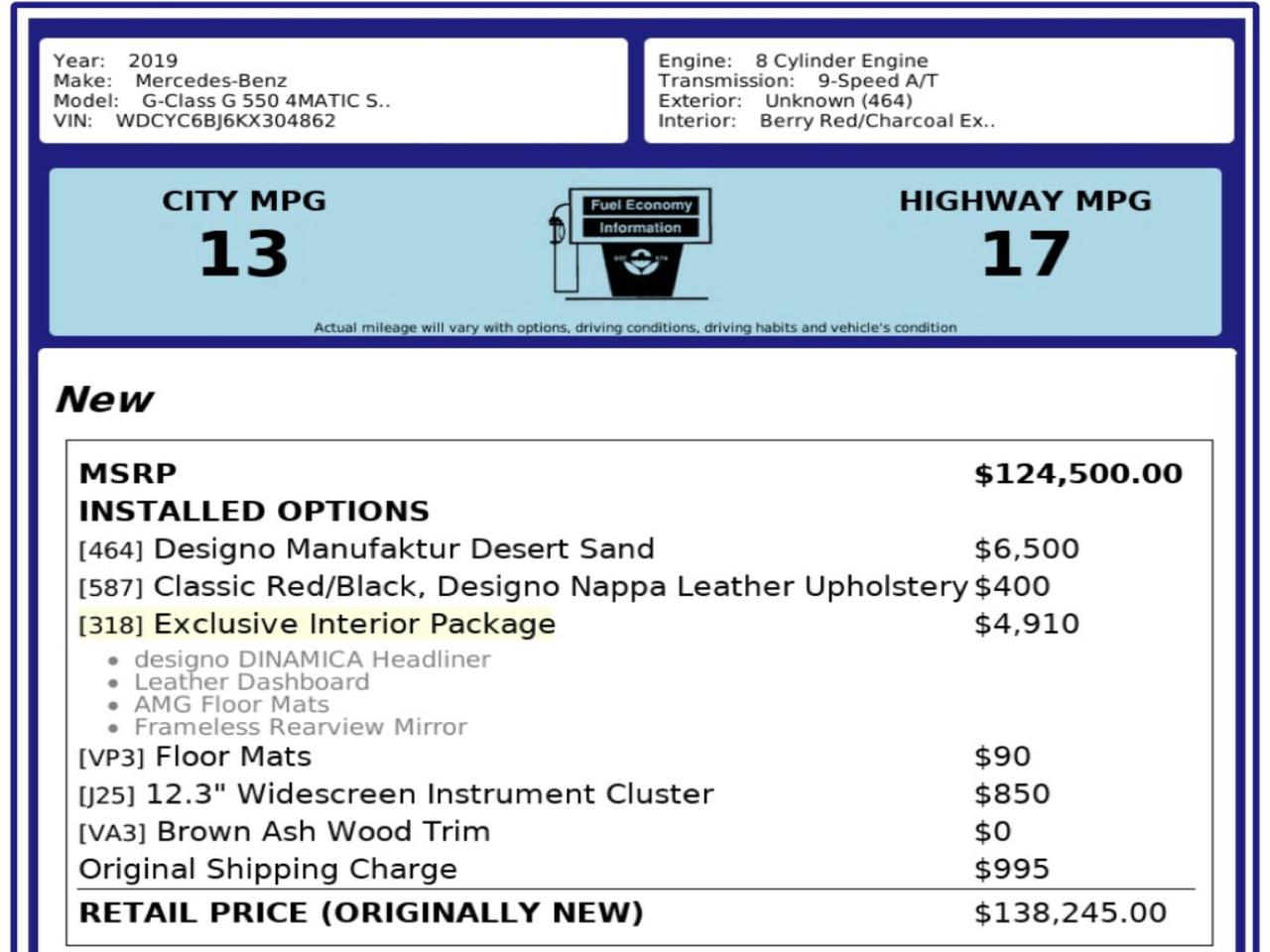 Year: 2019
Make: Mercedes-Benz
Model: G-Class G 550 4MATIC S..
VIN: WDCYC6BJ6KX304862

Engine: 8 Cylinder Engine
Transmission: 9-Speed A/T
Exterior: Unknown (464)
Interior: Berry Red/Charcoal Ex..

CITY MPG
13

Fuel Economy
Information

HIGHWAY MPG
17

Actual mileage will vary with options, driving conditions, driving habits and vehicle's condition

New

| | |
|---|---|
| MSRP | $124,500.00 |
| INSTALLED OPTIONS | |
| [464] Designo Manufaktur Desert Sand | $6,500 |
| [587] Classic Red/Black, Designo Nappa Leather Upholstery | $400 |
| [318] Exclusive Interior Package | $4,910 |
| • designo DINAMICA Headliner • Leather Dashboard • AMG Floor Mats • Frameless Rearview Mirror | |
| [VP3] Floor Mats | $90 |
| [J25] 12.3" Widescreen Instrument Cluster | $850 |
| [VA3] Brown Ash Wood Trim | $0 |
| Original Shipping Charge | $995 |
| RETAIL PRICE (ORIGINALLY NEW) | $138,245.00 |